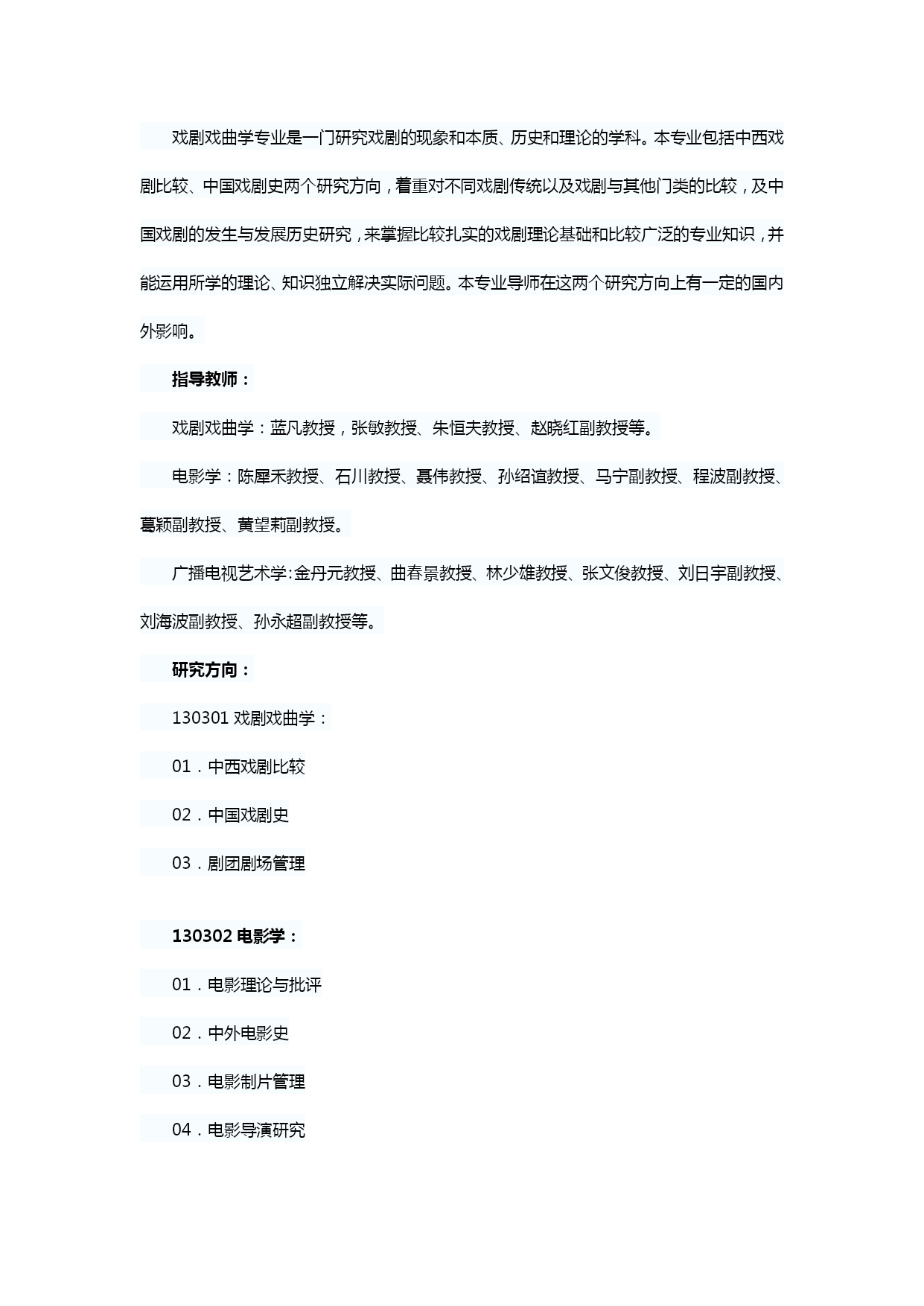 戏剧戏曲学专业是一门研究戏剧的现象和本质、历史和理论的学科。本专业包括中西戏剧比较、中国戏剧史两个研究方向，着重对不同戏剧传统以及戏剧与其他门类的比较，及中国戏剧的发生与发展历史研究，来掌握比较扎实的戏剧理论基础和比较广泛的专业知识，并能运用所学的理论、知识独立解决实际问题。本专业导师在这两个研究方向上有一定的国内外影响。

指导教师：

戏剧戏曲学：蓝凡教授，张敏教授、朱恒夫教授、赵晓红副教授等。

电影学：陈犀禾教授、石川教授、聂伟教授、孙绍谊教授、马宁副教授、程波副教授、葛颖副教授、黄望莉副教授。

广播电视艺术学：金丹元教授、曲春景教授、林少雄教授、张文俊教授、刘日宇副教授、刘海波副教授、孙永超副教授等。

研究方向：

130301 戏剧戏曲学：

01．中西戏剧比较

02．中国戏剧史

03．剧团剧场管理

130302 电影学：

01．电影理论与批评

02．中外电影史

03．电影制片管理

04．电影导演研究